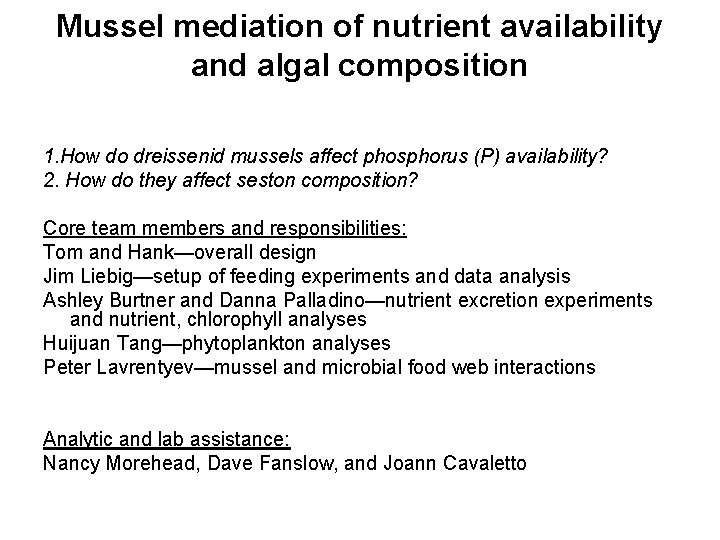 Mussel mediation of nutrient availability and algal composition

1.How do dreissenid mussels affect phosphorus (P) availability?
2. How do they affect seston composition?

Core team members and responsibilities:
Tom and Hank—overall design
Jim Liebig—setup of feeding experiments and data analysis
Ashley Burtner and Danna Palladino—nutrient excretion experiments and nutrient, chlorophyll analyses
Huijuan Tang—phytoplankton analyses
Peter Lavrentyev—mussel and microbial food web interactions

Analytic and lab assistance:
Nancy Morehead, Dave Fanslow, and Joann Cavaletto